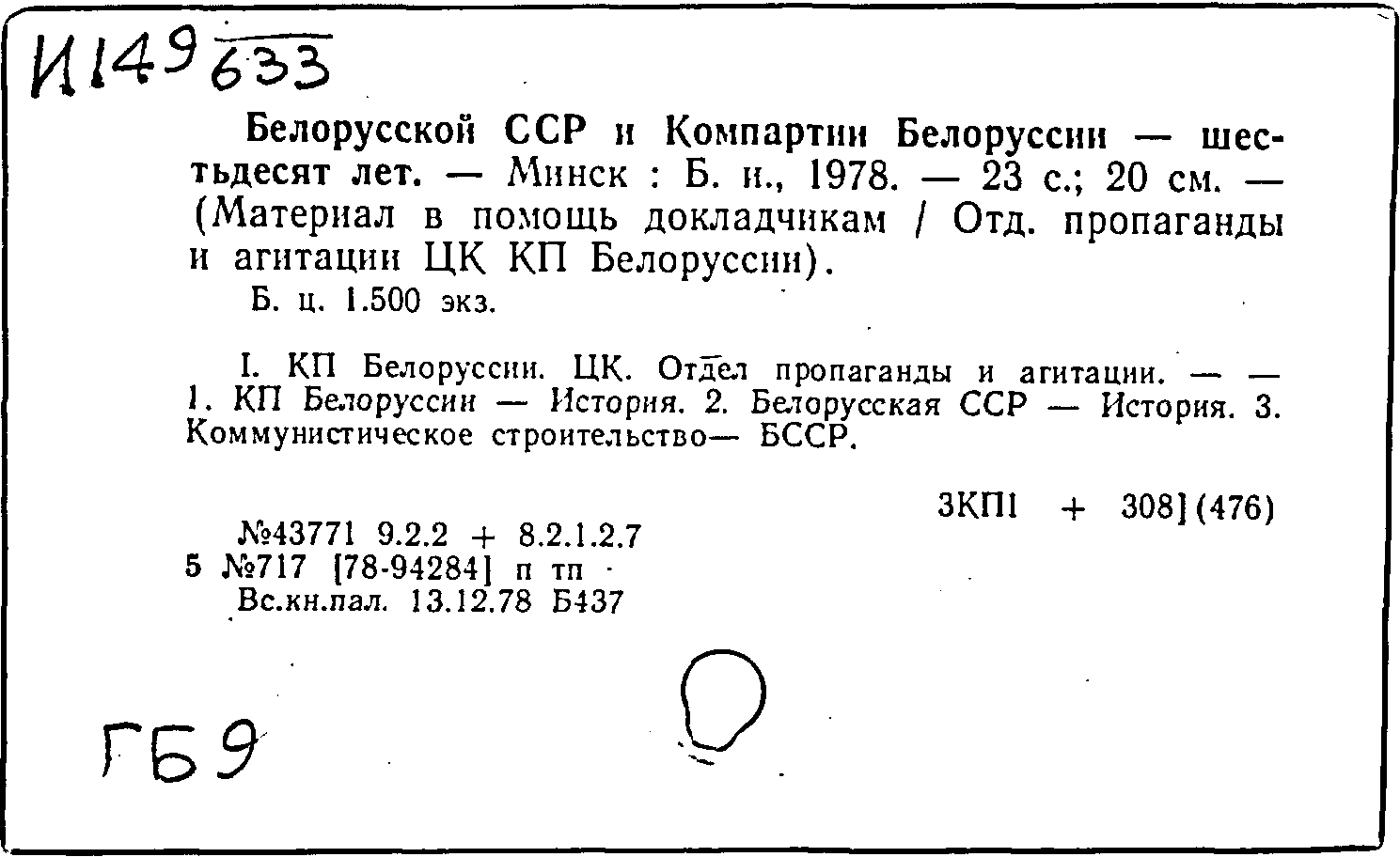 И149 633

Белорусской ССР и Компартии Белоруссии — шестьдесят лет. — Минск : Б. и., 1978. — 23 с.; 20 см. — (Материал в помощь докладчикам / Отд. пропаганды и агитации ЦК КП Белоруссии).

Б. ц. 1.500 экз.

I. КП Белоруссии. ЦК. Отдел пропаганды и агитации. — — 1. КП Белоруссии — История. 2. Белорусская ССР — История. 3. Коммунистическое строительство— БССР.

3КП1 + 308](476)

№43771 9.2.2 + 8.2.1.2.7
5 №717 [78-94284] п тп
Вс.кн.пал. 13.12.78 Б437

ГБ9